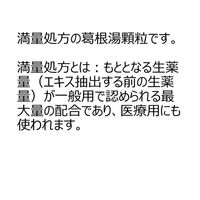 満量処方の葛根湯顆粒です。

満量処方とは：もととなる生薬量（エキス抽出する前の生薬量）が一般用で認められる最大量の配合であり、医療用にも使われます。